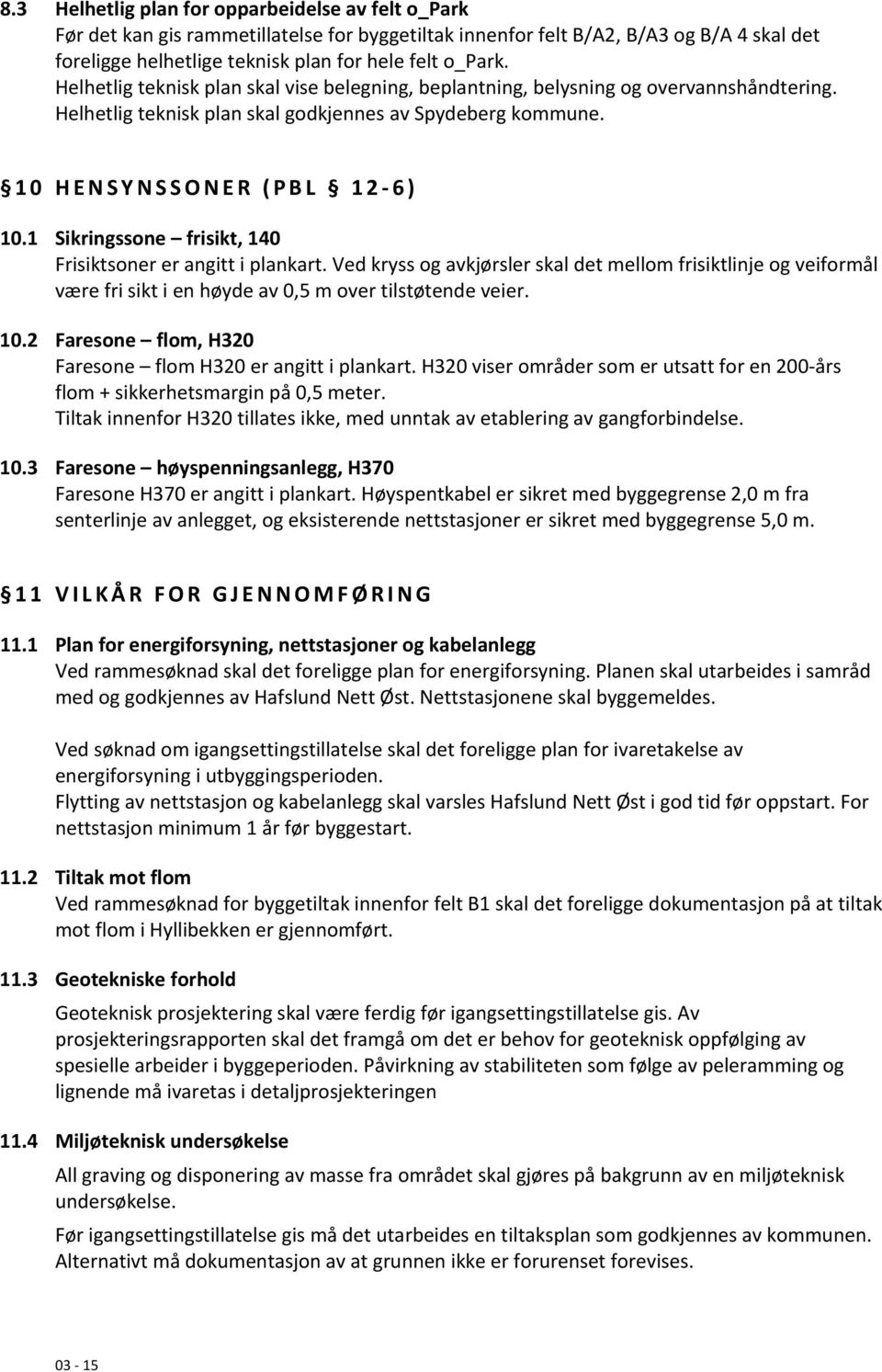 8.3 Helhetlig plan for opparbeidelse av felt o_Park
Før det kan gis rammetillatelse for byggetiltak innenfor felt B/A2, B/A3 og B/A 4 skal det foreligge helhetlige teknisk plan for hele felt o_Park. Helhetlig teknisk plan skal vise belegning, beplantning, belysning og overvannshåndtering. Helhetlig teknisk plan skal godkjennes av Spydeberg kommune.

§ 10 HENSYNSSONER (PBL § 12-6)

10.1 Sikringssone – frisikt, 140
Frisiktsoner er angitt i plankart. Ved kryss og avkjørsler skal det mellom frisiktlinje og veiformål være fri sikt i en høyde av 0,5 m over tilstøtende veier.

10.2 Faresone – flom, H320
Faresone – flom H320 er angitt i plankart. H320 viser områder som er utsatt for en 200-års flom + sikkerhetsmargin på 0,5 meter.
Tiltak innenfor H320 tillates ikke, med unntak av etablering av gangforbindelse.

10.3 Faresone – høyspenningsanlegg, H370
Faresone H370 er angitt i plankart. Høyspentkabel er sikret med byggegrense 2,0 m fra senterlinje av anlegget, og eksisterende nettstasjoner er sikret med byggegrense 5,0 m.

§ 11 VILKÅR FOR GJENNOMFØRING

11.1 Plan for energiforsyning, nettstasjoner og kabelanlegg
Ved rammesøknad skal det foreligge plan for energiforsyning. Planen skal utarbeides i samråd med og godkjennes av Hafslund Nett Øst. Nettstasjonene skal byggemeldes.

Ved søknad om igangsettingstillatelse skal det foreligge plan for ivaretakelse av energiforsyning i utbyggingsperioden.
Flytting av nettstasjon og kabelanlegg skal varsles Hafslund Nett Øst i god tid før oppstart. For nettstasjon minimum 1 år før byggestart.

11.2 Tiltak mot flom
Ved rammesøknad for byggetiltak innenfor felt B1 skal det foreligge dokumentasjon på at tiltak mot flom i Hyllibekken er gjennomført.

11.3 Geotekniske forhold
Geoteknisk prosjektering skal være ferdig før igangsettingstillatelse gis. Av prosjekteringsrapporten skal det framgå om det er behov for geoteknisk oppfølging av spesielle arbeider i byggeperioden. Påvirkning av stabiliteten som følge av peleramming og lignende må ivaretas i detaljprosjekteringen

11.4 Miljøteknisk undersøkelse
All graving og disponering av masse fra området skal gjøres på bakgrunn av en miljøteknisk undersøkelse.
Før igangsettingstillatelse gis må det utarbeides en tiltaksplan som godkjennes av kommunen. Alternativt må dokumentasjon av at grunnen ikke er forurenset forevises.

03 - 15